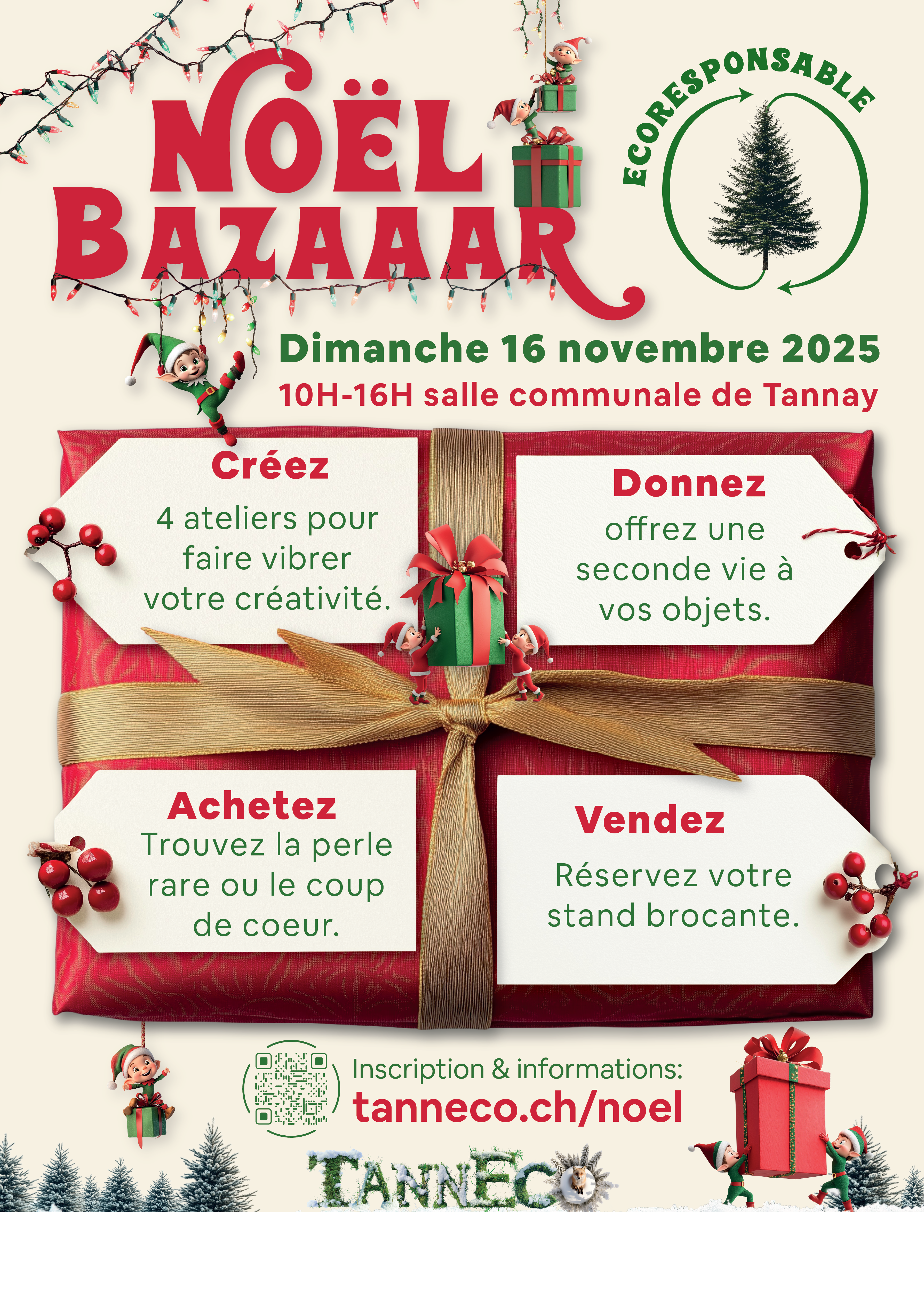 NOËL
BAZAAAR

ECORESPONSABLE

Dimanche 16 novembre 2025
10H-16H salle communale de Tannay

Créez
4 ateliers pour faire vibrer votre créativité.

Donnez
offrez une seconde vie à vos objets.

Achetez
Trouvez la perle rare ou le coup de coeur.

Vendez
Réservez votre stand brocante.

Inscription & informations:
tanneco.ch/noel

TANNECO